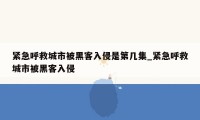 紧急呼救城市被黑客入侵是第几集_紧急呼救城市被黑客入侵